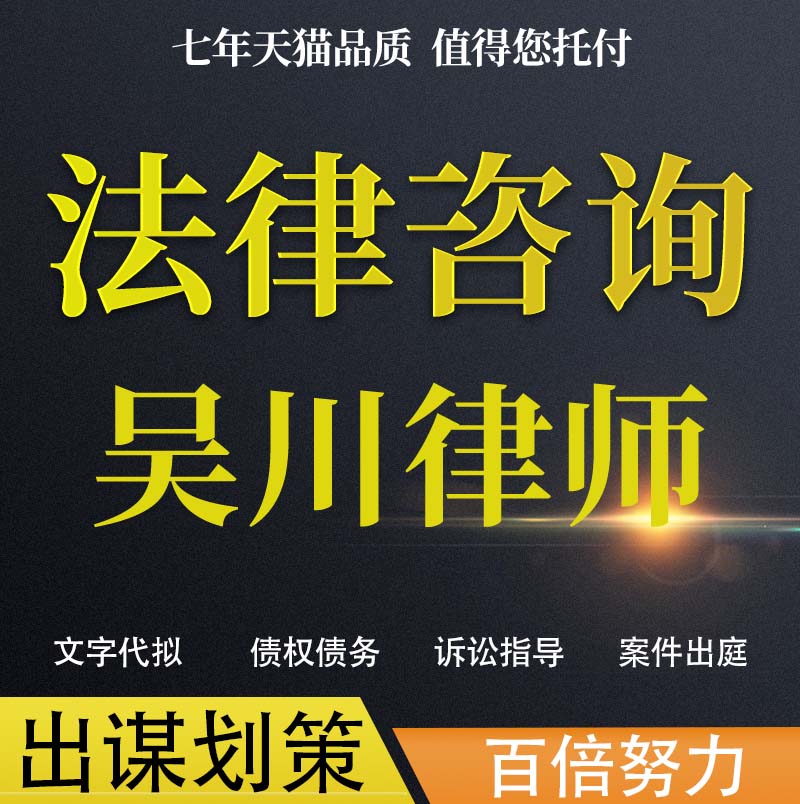 七年天猫品质 值得您托付

法律咨询

吴川律师

文字代拟 债权债务 诉讼指导 案件出庭

出谋划策 百倍努力